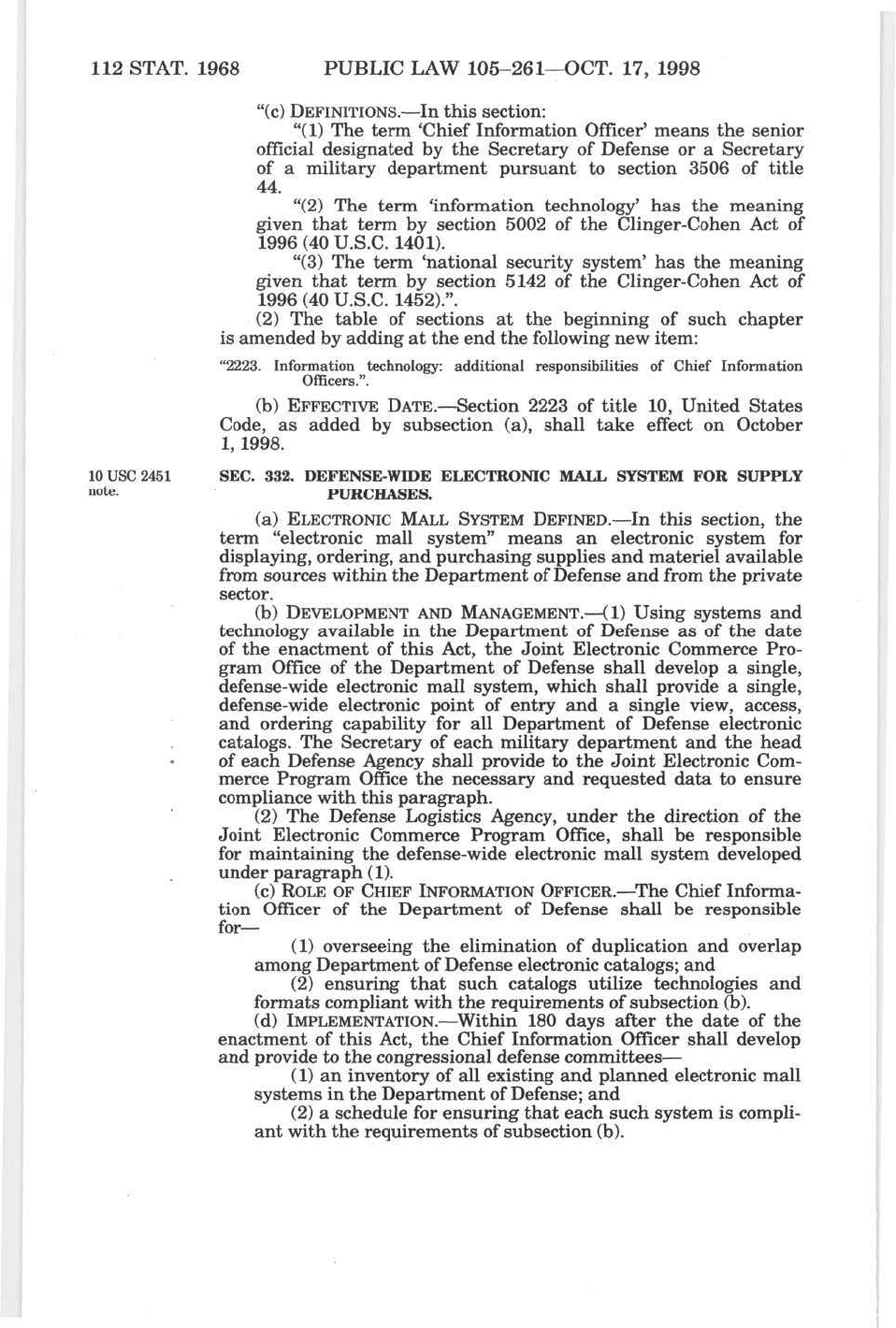 112 STAT. 1968 PUBLIC LAW 105–261—OCT. 17, 1998

"(c) DEFINITIONS.—In this section:

"(1) The term 'Chief Information Officer' means the senior official designated by the Secretary of Defense or a Secretary of a military department pursuant to section 3506 of title 44.

"(2) The term 'information technology' has the meaning given that term by section 5002 of the Clinger-Cohen Act of 1996 (40 U.S.C. 1401).

"(3) The term 'national security system' has the meaning given that term by section 5142 of the Clinger-Cohen Act of 1996 (40 U.S.C. 1452).".

(2) The table of sections at the beginning of such chapter is amended by adding at the end the following new item:

"2223. Information technology: additional responsibilities of Chief Information Officers.".

(b) EFFECTIVE DATE.—Section 2223 of title 10, United States Code, as added by subsection (a), shall take effect on October 1, 1998.

10 USC 2451 note.

SEC. 332. DEFENSE-WIDE ELECTRONIC MALL SYSTEM FOR SUPPLY PURCHASES.

(a) ELECTRONIC MALL SYSTEM DEFINED.—In this section, the term "electronic mall system" means an electronic system for displaying, ordering, and purchasing supplies and materiel available from sources within the Department of Defense and from the private sector.

(b) DEVELOPMENT AND MANAGEMENT.—(1) Using systems and technology available in the Department of Defense as of the date of the enactment of this Act, the Joint Electronic Commerce Program Office of the Department of Defense shall develop a single, defense-wide electronic mall system, which shall provide a single, defense-wide electronic point of entry and a single view, access, and ordering capability for all Department of Defense electronic catalogs. The Secretary of each military department and the head of each Defense Agency shall provide to the Joint Electronic Commerce Program Office the necessary and requested data to ensure compliance with this paragraph.

(2) The Defense Logistics Agency, under the direction of the Joint Electronic Commerce Program Office, shall be responsible for maintaining the defense-wide electronic mall system developed under paragraph (1).

(c) ROLE OF CHIEF INFORMATION OFFICER.—The Chief Information Officer of the Department of Defense shall be responsible for—

(1) overseeing the elimination of duplication and overlap among Department of Defense electronic catalogs; and

(2) ensuring that such catalogs utilize technologies and formats compliant with the requirements of subsection (b).

(d) IMPLEMENTATION.—Within 180 days after the date of the enactment of this Act, the Chief Information Officer shall develop and provide to the congressional defense committees—

(1) an inventory of all existing and planned electronic mall systems in the Department of Defense; and

(2) a schedule for ensuring that each such system is compliant with the requirements of subsection (b).